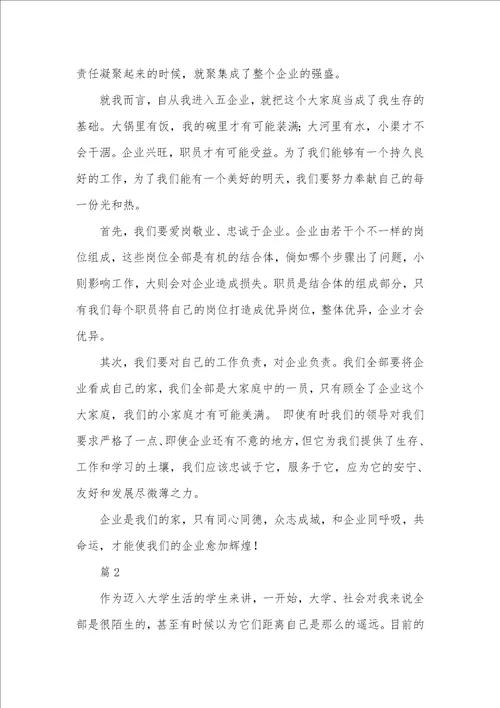 责任凝聚起来的时候，就聚集成了整个企业的强盛。

就我而言，自从我进入五企业，就把这个大家庭当成了我生存的基础。大锅里有饭，我的碗里才有可能装满；大河里有水，小渠才不会干涸。企业兴旺，职员才有可能受益。为了我们能够有一个持久良好的工作，为了我们能有一个美好的明天，我们要努力奉献自己的每一份光和热。

首先，我们要爱岗敬业、忠诚于企业。企业由若干个不一样的岗位组成，这些岗位全部是有机的结合体，倘如哪个步骤出了问题，小则影响工作，大则会对企业造成损失。职员是结合体的组成部分，只有我们每个职员将自己的岗位打造成优异岗位，整体优异，企业才会优异。

其次，我们要对自己的工作负责，对企业负责。我们全部要将企业看成自己的家，我们全部是大家庭中的一员，只有顾全了企业这个大家庭，我们的小家庭才有可能美满。 即使有时我们的领导对我们要求严格了一点、即使企业还有不意的地方，但它为我们提供了生存、工作和学习的土壤，我们应该忠诚于它，服务于它，应为它的安宁、友好和发展尽微薄之力。

企业是我们的家，只有同心同德，众志成城，和企业同呼吸，共命运，才能使我们的企业愈加辉煌！

篇 2

作为迈入大学生活的学生来讲，一开始，大学、社会对我来说全部是很陌生的，甚至有时候以为它们距离自己是那么的遥远。目前的